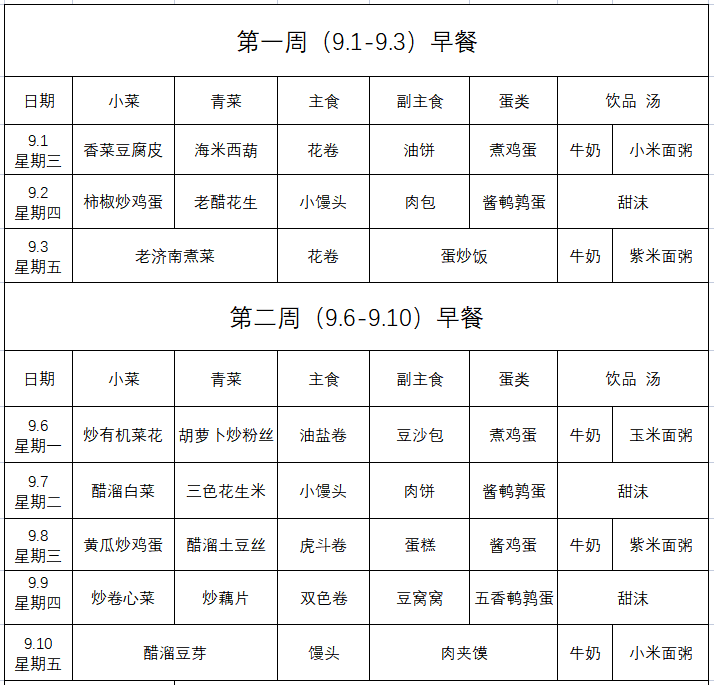 第一周（9.1-9.3）早餐

| 日期 | 小菜 | 青菜 | 主食 | 副主食 | 蛋类 | 饮品 汤 | |
|---|---|---|---|---|---|---|---|
| 9.1 星期三 | 香菜豆腐皮 | 海米西葫 | 花卷 | 油饼 | 煮鸡蛋 | 牛奶 | 小米面粥 |
| 9.2 星期四 | 柿椒炒鸡蛋 | 老醋花生 | 小馒头 | 肉包 | 酱鹌鹑蛋 | 甜沫 | |
| 9.3 星期五 | 老济南煮菜 | | 花卷 | 蛋炒饭 | | 牛奶 | 紫米面粥 |

第二周（9.6-9.10）早餐

| 日期 | 小菜 | 青菜 | 主食 | 副主食 | 蛋类 | 饮品 汤 | |
|---|---|---|---|---|---|---|---|
| 9.6 星期一 | 炒有机菜花 | 胡萝卜炒粉丝 | 油盐卷 | 豆沙包 | 煮鸡蛋 | 牛奶 | 玉米面粥 |
| 9.7 星期二 | 醋溜白菜 | 三色花生米 | 小馒头 | 肉饼 | 酱鹌鹑蛋 | 甜沫 | |
| 9.8 星期三 | 黄瓜炒鸡蛋 | 醋溜土豆丝 | 虎斗卷 | 蛋糕 | 酱鸡蛋 | 牛奶 | 紫米面粥 |
| 9.9 星期四 | 炒卷心菜 | 炒藕片 | 双色卷 | 豆窝窝 | 五香鹌鹑蛋 | 甜沫 | |
| 9.10 星期五 | 醋溜豆芽 | | 馒头 | 肉夹馍 | | 牛奶 | 小米面粥 |